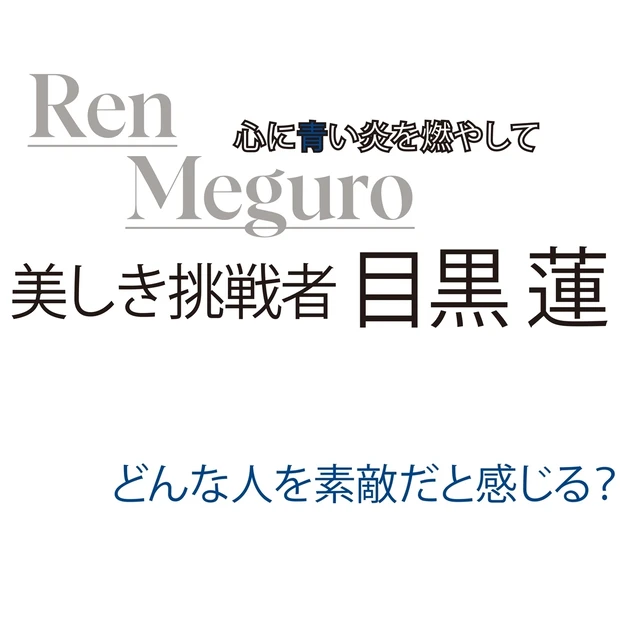 Ren

心に青い炎を燃やして

Meguro

美しき挑戦者 目黒 蓮

どんな人を素敵だと感じる?